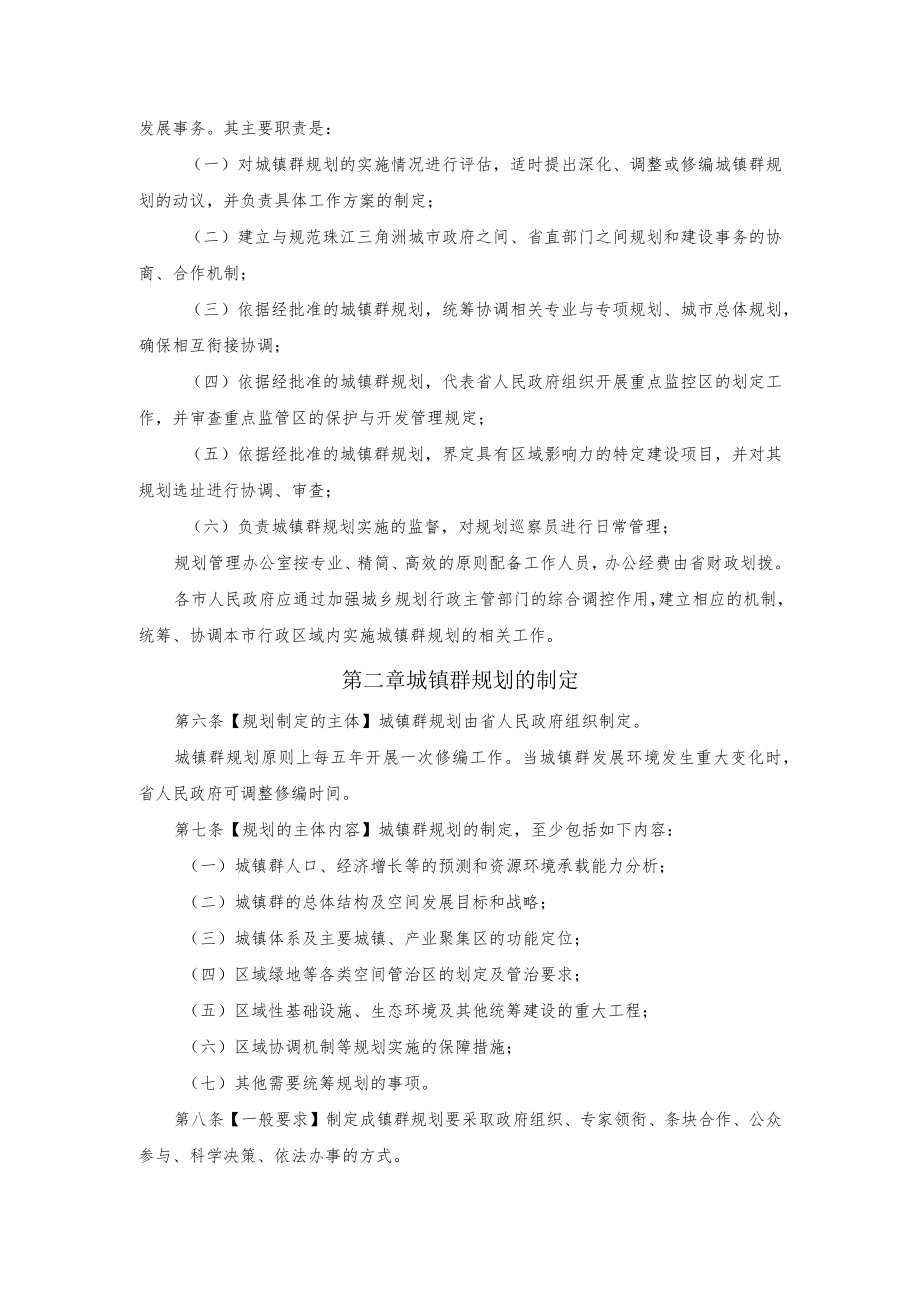 发展事务。其主要职责是：

（一）对城镇群规划的实施情况进行评估，适时提出深化、调整或修编城镇群规划的动议，并负责具体工作方案的制定；

（二）建立与规范珠江三角洲城市政府之间、省直部门之间规划和建设事务的协商、合作机制；

（三）依据经批准的城镇群规划，统筹协调相关专业与专项规划、城市总体规划，确保相互衔接协调；

（四）依据经批准的城镇群规划，代表省人民政府组织开展重点监控区的划定工作，并审查重点监管区的保护与开发管理规定；

（五）依据经批准的城镇群规划，界定具有区域影响力的特定建设项目，并对其规划选址进行协调、审查；

（六）负责城镇群规划实施的监督，对规划巡察员进行日常管理；

规划管理办公室按专业、精简、高效的原则配备工作人员，办公经费由省财政划拨。

各市人民政府应通过加强城乡规划行政主管部门的综合调控作用，建立相应的机制，统筹、协调本市行政区域内实施城镇群规划的相关工作。

第二章城镇群规划的制定

第六条【规划制定的主体】城镇群规划由省人民政府组织制定。

城镇群规划原则上每五年开展一次修编工作。当城镇群发展环境发生重大变化时，省人民政府可调整修编时间。

第七条【规划的主体内容】城镇群规划的制定，至少包括如下内容：

（一）城镇群人口、经济增长等的预测和资源环境承载能力分析；

（二）城镇群的总体结构及空间发展目标和战略；

（三）城镇体系及主要城镇、产业聚集区的功能定位；

（四）区域绿地等各类空间管治区的划定及管治要求；

（五）区域性基础设施、生态环境及其他统筹建设的重大工程；

（六）区域协调机制等规划实施的保障措施；

（七）其他需要统筹规划的事项。

第八条【一般要求】制定成镇群规划要采取政府组织、专家领衔、条块合作、公众参与、科学决策、依法办事的方式。